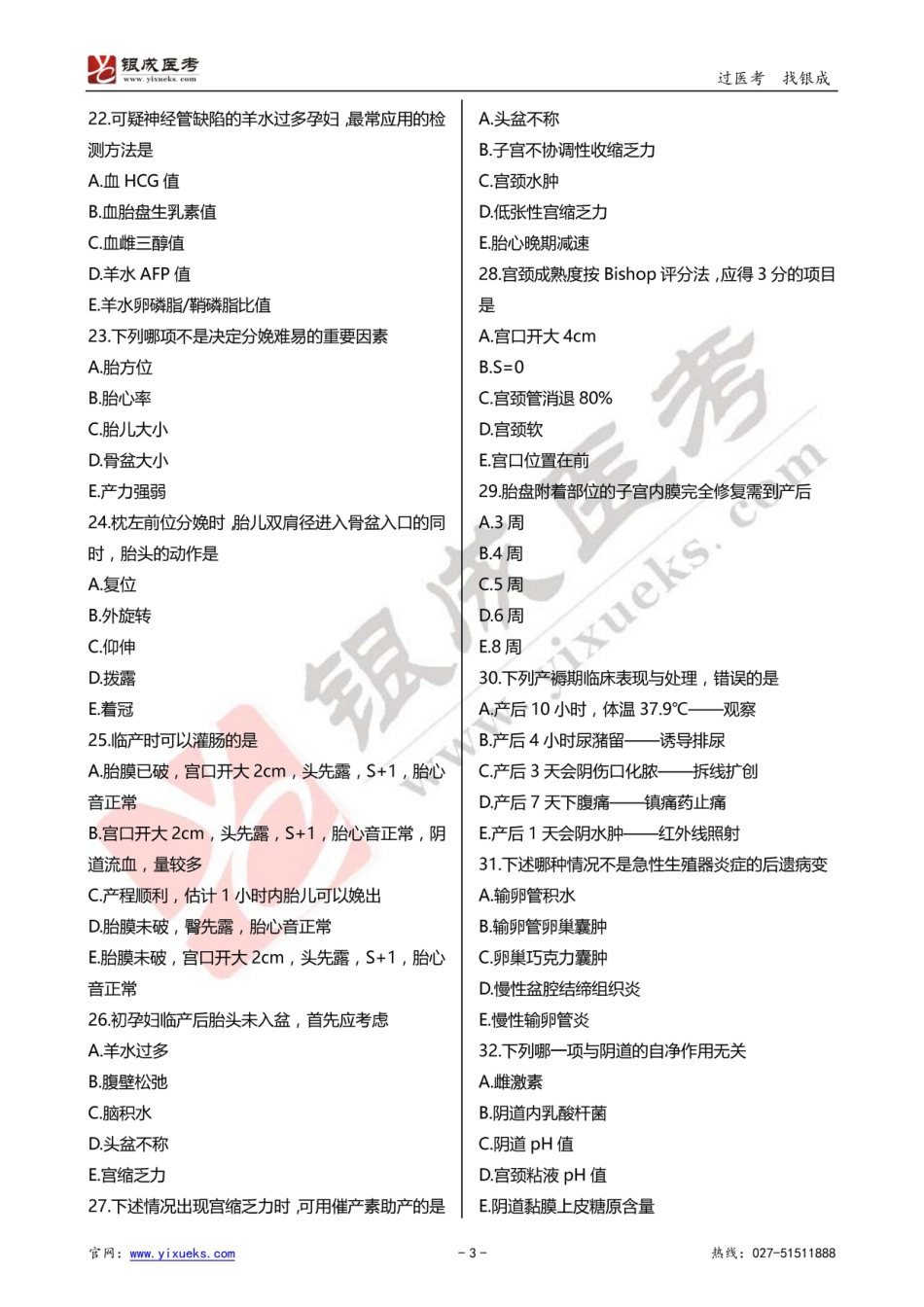 银成医考 www.yixueks.com

过医考 找银成

22.可疑神经管缺陷的羊水过多孕妇，最常应用的检测方法是
A.血 HCG 值
B.血胎盘生乳素值
C.血雌三醇值
D.羊水 AFP 值
E.羊水卵磷脂/鞘磷脂比值
23.下列哪项不是决定分娩难易的重要因素
A.胎方位
B.胎心率
C.胎儿大小
D.骨盆大小
E.产力强弱
24.枕左前位分娩时，胎儿双肩径进入骨盆入口的同时，胎头的动作是
A.复位
B.外旋转
C.仰伸
D.拨露
E.着冠
25.临产时可以灌肠的是
A.胎膜已破，宫口开大 2cm，头先露，S+1，胎心音正常
B.宫口开大 2cm，头先露，S+1，胎心音正常，阴道流血，量较多
C.产程顺利，估计 1 小时内胎儿可以娩出
D.胎膜未破，臀先露，胎心音正常
E.胎膜未破，宫口开大 2cm，头先露，S+1，胎心音正常
26.初孕妇临产后胎头未入盆，首先应考虑
A.羊水过多
B.腹壁松弛
C.脑积水
D.头盆不称
E.宫缩乏力
27.下述情况出现宫缩乏力时，可用催产素助产的是
A.头盆不称
B.子宫不协调性收缩乏力
C.宫颈水肿
D.低张性宫缩乏力
E.胎心晚期减速
28.宫颈成熟度按 Bishop 评分法，应得 3 分的项目是
A.宫口开大 4cm
B.S=0
C.宫颈管消退 80%
D.宫颈软
E.宫口位置在前
29.胎盘附着部位的子宫内膜完全修复需到产后
A.3 周
B.4 周
C.5 周
D.6 周
E.8 周
30.下列产褥期临床表现与处理，错误的是
A.产后 10 小时，体温 37.9℃——观察
B.产后 4 小时尿潴留——诱导排尿
C.产后 3 天会阴伤口化脓——拆线扩创
D.产后 7 天下腹痛——镇痛药止痛
E.产后 1 天会阴水肿——红外线照射
31.下述哪种情况不是急性生殖器炎症的后遗病变
A.输卵管积水
B.输卵管卵巢囊肿
C.卵巢巧克力囊肿
D.慢性盆腔结缔组织炎
E.慢性输卵管炎
32.下列哪一项与阴道的自净作用无关
A.雌激素
B.阴道内乳酸杆菌
C.阴道 pH 值
D.宫颈粘液 pH 值
E.阴道黏膜上皮糖原含量

银成医考 www.yixueks.com

官网：www.yixueks.com
- 3 -
热线：027-51511888